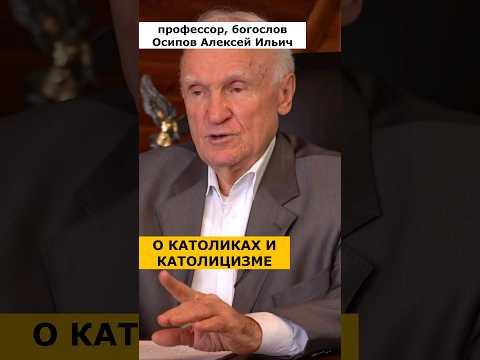 профессор, богослов
Осипов Алексей Ильич

О КАТОЛИКАХ И КАТОЛИЦИЗМЕ

О КАТ